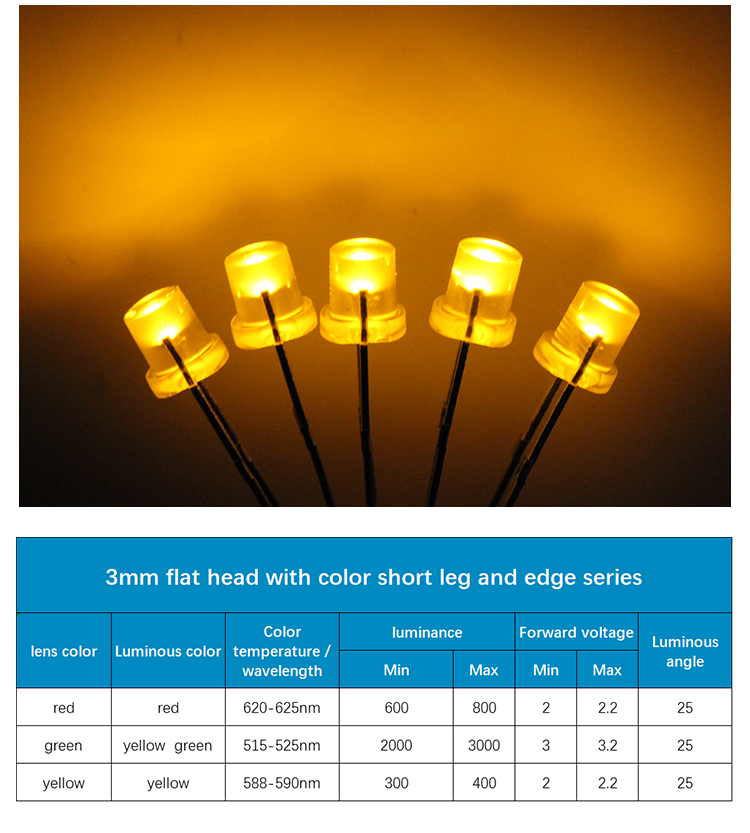 3mm flat head with color short leg and edge series

| lens color | Luminous color | Color temperature / wavelength | luminance Min | luminance Max | Forward voltage Min | Forward voltage Max | Luminous angle |
|---|---|---|---|---|---|---|---|
| red | red | 620-625nm | 600 | 800 | 2 | 2.2 | 25 |
| green | yellow green | 515-525nm | 2000 | 3000 | 3 | 3.2 | 25 |
| yellow | yellow | 588-590nm | 300 | 400 | 2 | 2.2 | 25 |